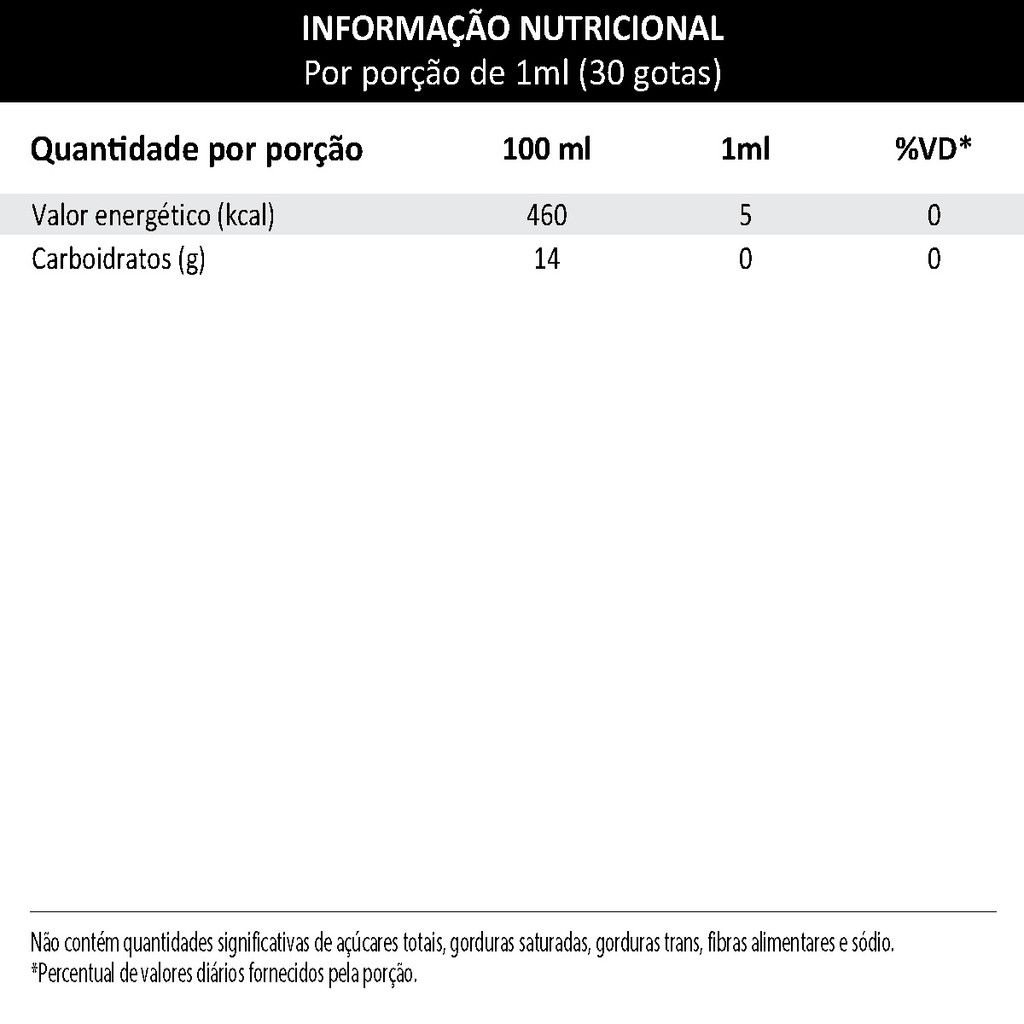 INFORMAÇÃO NUTRICIONAL
Por porção de 1ml (30 gotas)

| Quantidade por porção | 100 ml | 1ml | %VD* |
|---|---|---|---|
| Valor energético (kcal) | 460 | 5 | 0 |
| Carboidratos (g) | 14 | 0 | 0 |

Não contém quantidades significativas de açúcares totais, gorduras saturadas, gorduras trans, fibras alimentares e sódio.
*Percentual de valores diários fornecidos pela porção.